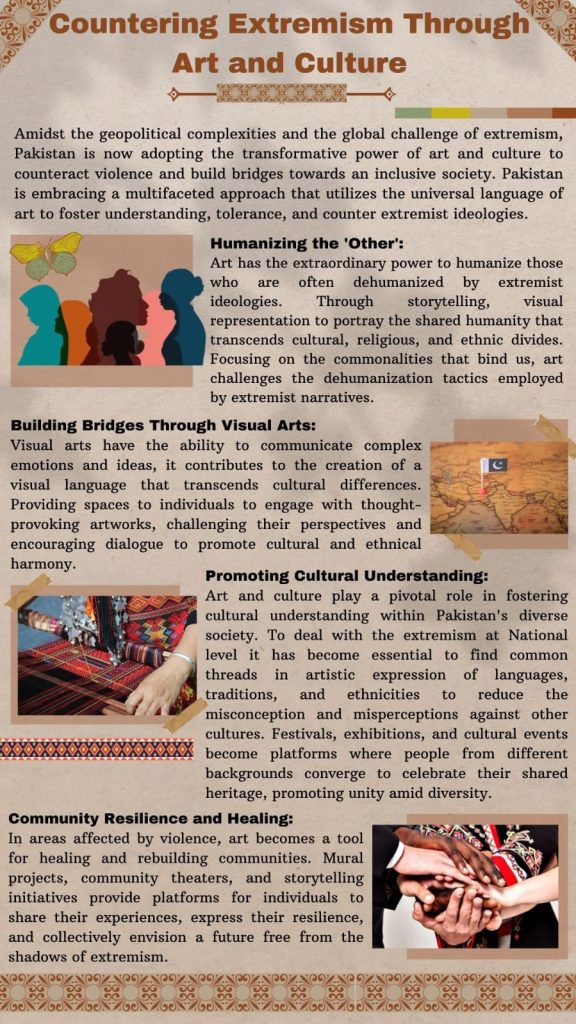 Countering Extremism Through Art and Culture

Amidst the geopolitical complexities and the global challenge of extremism, Pakistan is now adopting the transformative power of art and culture to counteract violence and build bridges towards an inclusive society. Pakistan is embracing a multifaceted approach that utilizes the universal language of art to foster understanding, tolerance, and counter extremist ideologies.

Humanizing the 'Other':

Art has the extraordinary power to humanize those who are often dehumanized by extremist ideologies. Through storytelling, visual representation to portray the shared humanity that transcends cultural, religious, and ethnic divides. Focusing on the commonalities that bind us, art challenges the dehumanization tactics employed by extremist narratives.

Building Bridges Through Visual Arts:

Visual arts have the ability to communicate complex emotions and ideas, it contributes to the creation of a visual language that transcends cultural differences. Providing spaces to individuals to engage with thought-provoking artworks, challenging their perspectives and encouraging dialogue to promote cultural and ethnical harmony.

Promoting Cultural Understanding:

Art and culture play a pivotal role in fostering cultural understanding within Pakistan's diverse society. To deal with the extremism at National level it has become essential to find common threads in artistic expression of languages, traditions, and ethnicities to reduce the misconception and misperceptions against other cultures. Festivals, exhibitions, and cultural events become platforms where people from different backgrounds converge to celebrate their shared heritage, promoting unity amid diversity.

Community Resilience and Healing:

In areas affected by violence, art becomes a tool for healing and rebuilding communities. Mural projects, community theaters, and storytelling initiatives provide platforms for individuals to share their experiences, express their resilience, and collectively envision a future free from the shadows of extremism.